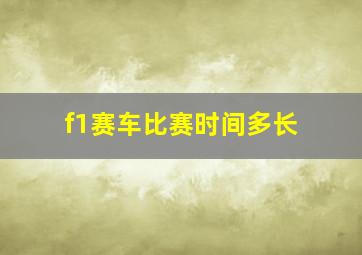 f1赛车比赛时间多长